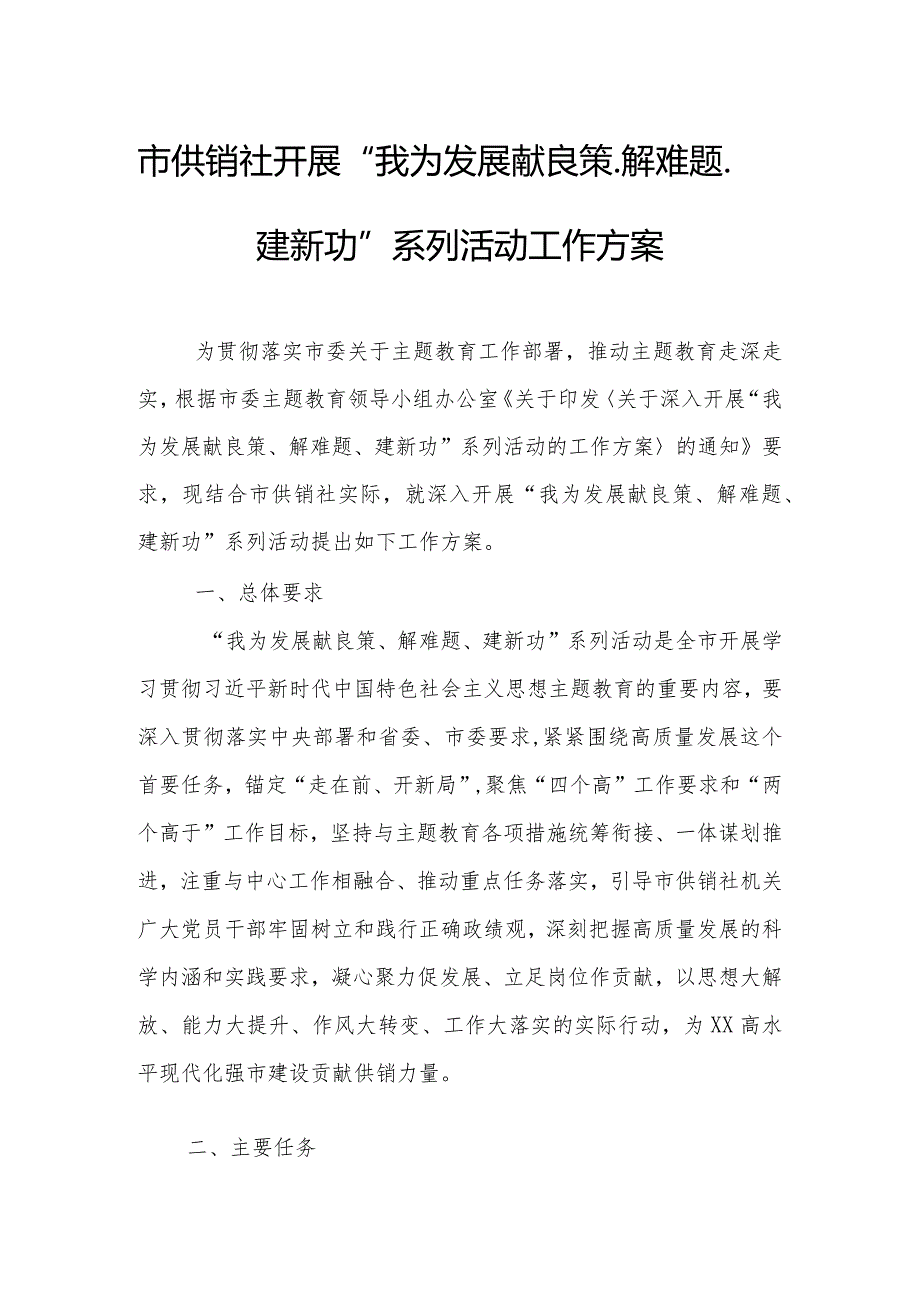 市供销社开展“我为发展献良策.解难题.建新功”系列活动工作方案

为贯彻落实市委关于主题教育工作部署，推动主题教育走深走实，根据市委主题教育领导小组办公室《关于印发〈关于深入开展“我为发展献良策、解难题、建新功”系列活动的工作方案〉的通知》要求，现结合市供销社实际，就深入开展“我为发展献良策、解难题、建新功”系列活动提出如下工作方案。

一、总体要求

“我为发展献良策、解难题、建新功”系列活动是全市开展学习贯彻习近平新时代中国特色社会主义思想主题教育的重要内容，要深入贯彻落实中央部署和省委、市委要求，紧紧围绕高质量发展这个首要任务，锚定“走在前、开新局”，聚焦“四个高”工作要求和“两个高于”工作目标，坚持与主题教育各项措施统筹衔接、一体谋划推进，注重与中心工作相融合、推动重点任务落实，引导市供销社机关广大党员干部牢固树立和践行正确政绩观，深刻把握高质量发展的科学内涵和实践要求，凝心聚力促发展、立足岗位作贡献，以思想大解放、能力大提升、作风大转变、工作大落实的实际行动，为XX高水平现代化强市建设贡献供销力量。

二、主要任务